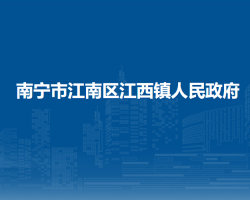 南宁市江南区江西镇人民政府